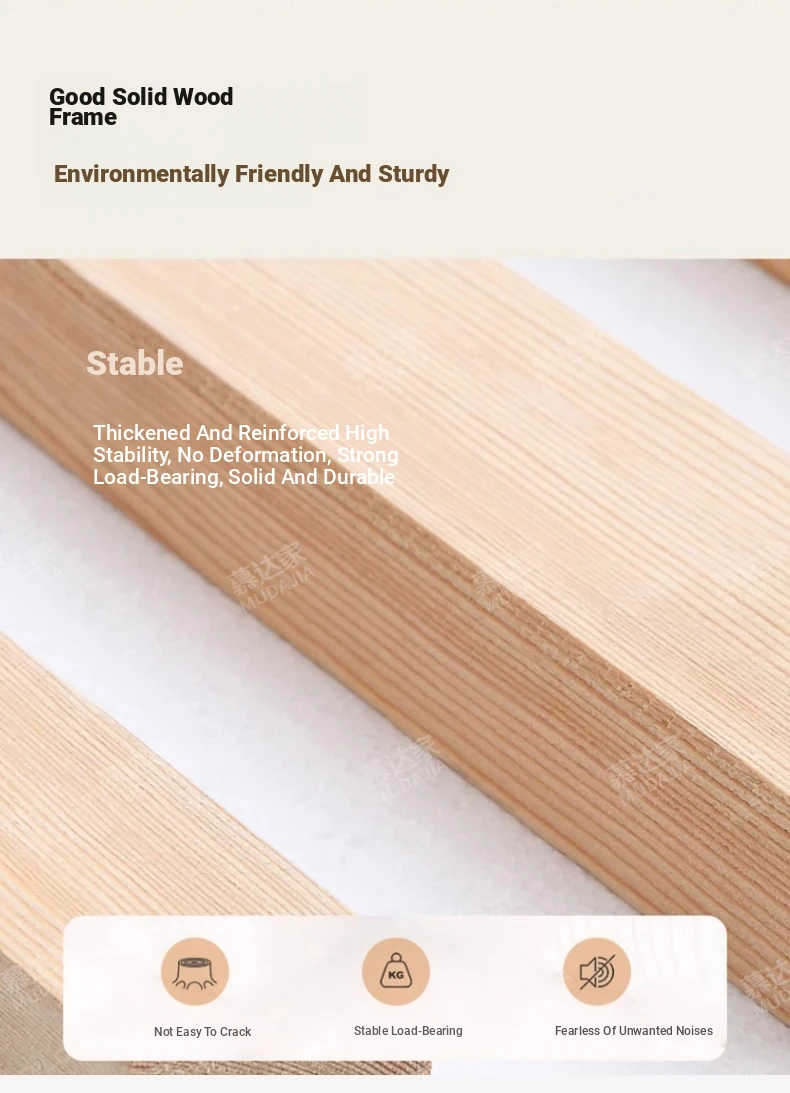 Good Solid Wood Frame

Environmentally Friendly And Sturdy

Stable

Thickened And Reinforced High Stability, No Deformation, Strong Load-Bearing, Solid And Durable

KG

Not Easy To Crack

Stable Load-Bearing

Fearless Of Unwanted Noises

慕达家 MUDAJIA